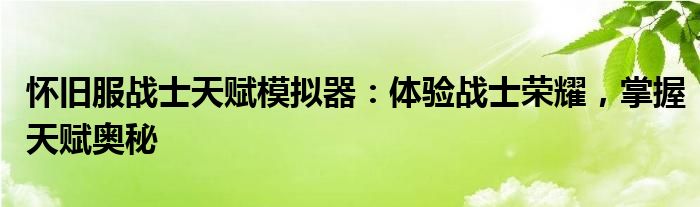 怀旧服战士天赋模拟器：体验战士荣耀，掌握天赋奥秘